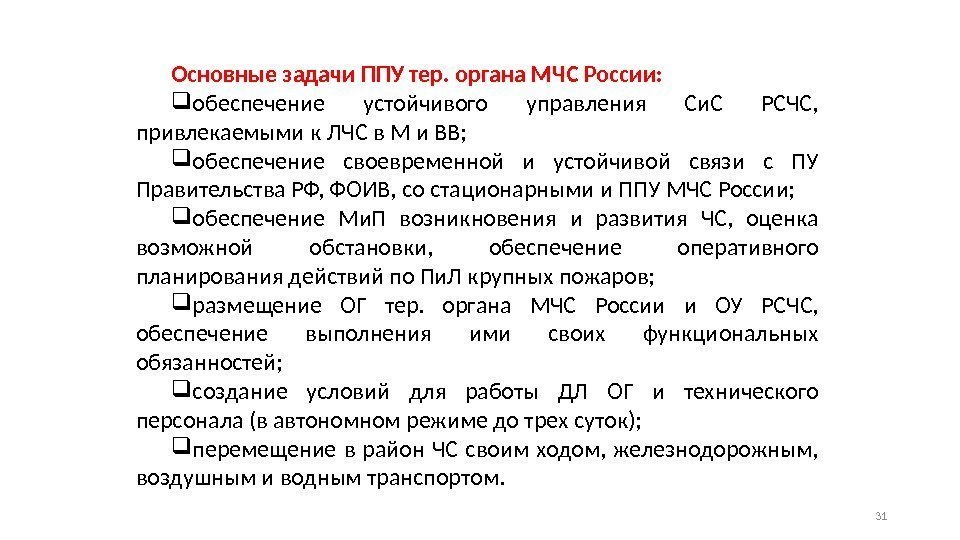 Основные задачи ППУ тер. органа МЧС России:

❑обеспечение устойчивого управления СиС РСЧС, привлекаемыми к ЛЧС в М и ВВ;

❑обеспечение своевременной и устойчивой связи с ПУ Правительства РФ, ФОИВ, со стационарными и ППУ МЧС России;

❑обеспечение МиП возникновения и развития ЧС, оценка возможной обстановки, обеспечение оперативного планирования действий по ПиЛ крупных пожаров;

❑размещение ОГ тер. органа МЧС России и ОУ РСЧС, обеспечение выполнения ими своих функциональных обязанностей;

❑создание условий для работы ДЛ ОГ и технического персонала (в автономном режиме до трех суток);

❑перемещение в район ЧС своим ходом, железнодорожным, воздушным и водным транспортом.

31